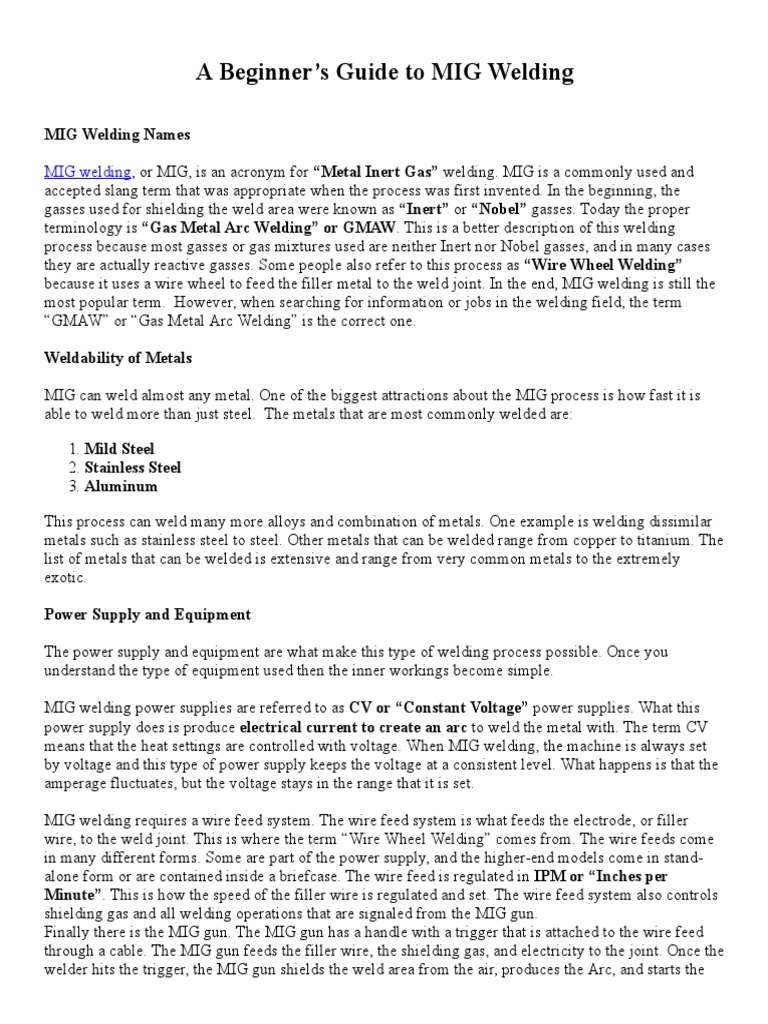 A Beginner's Guide to MIG Welding

MIG Welding Names

MIG welding, or MIG, is an acronym for "Metal Inert Gas" welding. MIG is a commonly used and accepted slang term that was appropriate when the process was first invented. In the beginning, the gasses used for shielding the weld area were known as "Inert" or "Nobel" gasses. Today the proper terminology is "Gas Metal Arc Welding" or GMAW. This is a better description of this welding process because most gasses or gas mixtures used are neither Inert nor Nobel gasses, and in many cases they are actually reactive gasses. Some people also refer to this process as "Wire Wheel Welding" because it uses a wire wheel to feed the filler metal to the weld joint. In the end, MIG welding is still the most popular term. However, when searching for information or jobs in the welding field, the term "GMAW" or "Gas Metal Arc Welding" is the correct one.

Weldability of Metals

MIG can weld almost any metal. One of the biggest attractions about the MIG process is how fast it is able to weld more than just steel. The metals that are most commonly welded are:

1. Mild Steel
2. Stainless Steel
3. Aluminum

This process can weld many more alloys and combination of metals. One example is welding dissimilar metals such as stainless steel to steel. Other metals that can be welded range from copper to titanium. The list of metals that can be welded is extensive and range from very common metals to the extremely exotic.

Power Supply and Equipment

The power supply and equipment are what make this type of welding process possible. Once you understand the type of equipment used then the inner workings become simple.

MIG welding power supplies are referred to as CV or "Constant Voltage" power supplies. What this power supply does is produce electrical current to create an arc to weld the metal with. The term CV means that the heat settings are controlled with voltage. When MIG welding, the machine is always set by voltage and this type of power supply keeps the voltage at a consistent level. What happens is that the amperage fluctuates, but the voltage stays in the range that it is set.

MIG welding requires a wire feed system. The wire feed system is what feeds the electrode, or filler wire, to the weld joint. This is where the term "Wire Wheel Welding" comes from. The wire feeds come in many different forms. Some are part of the power supply, and the higher-end models come in stand-alone form or are contained inside a briefcase. The wire feed is regulated in IPM or "Inches per Minute". This is how the speed of the filler wire is regulated and set. The wire feed system also controls shielding gas and all welding operations that are signaled from the MIG gun.
Finally there is the MIG gun. The MIG gun has a handle with a trigger that is attached to the wire feed through a cable. The MIG gun feeds the filler wire, the shielding gas, and electricity to the joint. Once the welder hits the trigger, the MIG gun shields the weld area from the air, produces the Arc, and starts the